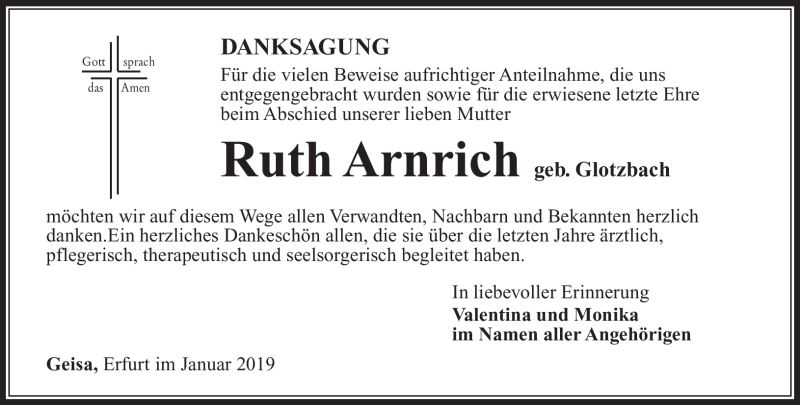 Gott sprach
das Amen

DANKSAGUNG

Für die vielen Beweise aufrichtiger Anteilnahme, die uns entgegengebracht wurden sowie für die erwiesene letzte Ehre beim Abschied unserer lieben Mutter

Ruth Arnrich geb. Glotzbach

möchten wir auf diesem Wege allen Verwandten, Nachbarn und Bekannten herzlich danken.Ein herzliches Dankeschön allen, die sie über die letzten Jahre ärztlich, pflegerisch, therapeutisch und seelsorgerisch begleitet haben.

In liebevoller Erinnerung
Valentina und Monika
im Namen aller Angehörigen

Geisa, Erfurt im Januar 2019